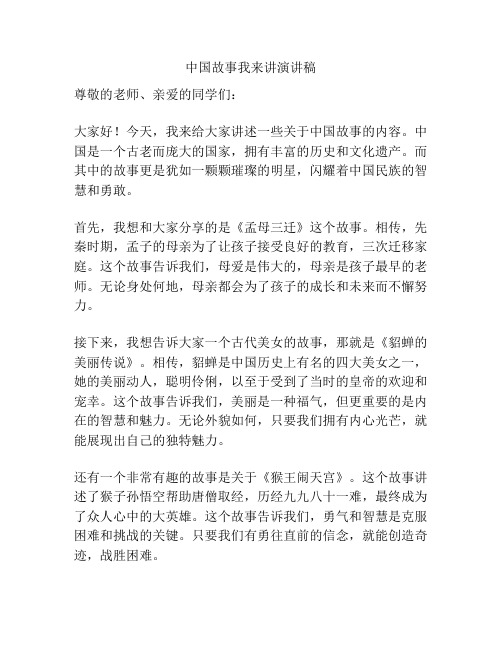 中国故事我来讲演讲稿

尊敬的老师、亲爱的同学们：

大家好！今天，我来给大家讲述一些关于中国故事的内容。中国是一个古老而庞大的国家，拥有丰富的历史和文化遗产。而其中的故事更是犹如一颗颗璀璨的明星，闪耀着中国民族的智慧和勇敢。

首先，我想和大家分享的是《孟母三迁》这个故事。相传，先秦时期，孟子的母亲为了让孩子接受良好的教育，三次迁移家庭。这个故事告诉我们，母爱是伟大的，母亲是孩子最早的老师。无论身处何地，母亲都会为了孩子的成长和未来而不懈努力。

接下来，我想告诉大家一个古代美女的故事，那就是《貂蝉的美丽传说》。相传，貂蝉是中国历史上有名的四大美女之一，她的美丽动人，聪明伶俐，以至于受到了当时的皇帝的欢迎和宠幸。这个故事告诉我们，美丽是一种福气，但更重要的是内在的智慧和魅力。无论外貌如何，只要我们拥有内心光芒，就能展现出自己的独特魅力。

还有一个非常有趣的故事是关于《猴王闹天宫》。这个故事讲述了猴子孙悟空帮助唐僧取经，历经九九八十一难，最终成为了众人心中的大英雄。这个故事告诉我们，勇气和智慧是克服困难和挑战的关键。只要我们有勇往直前的信念，就能创造奇迹，战胜困难。